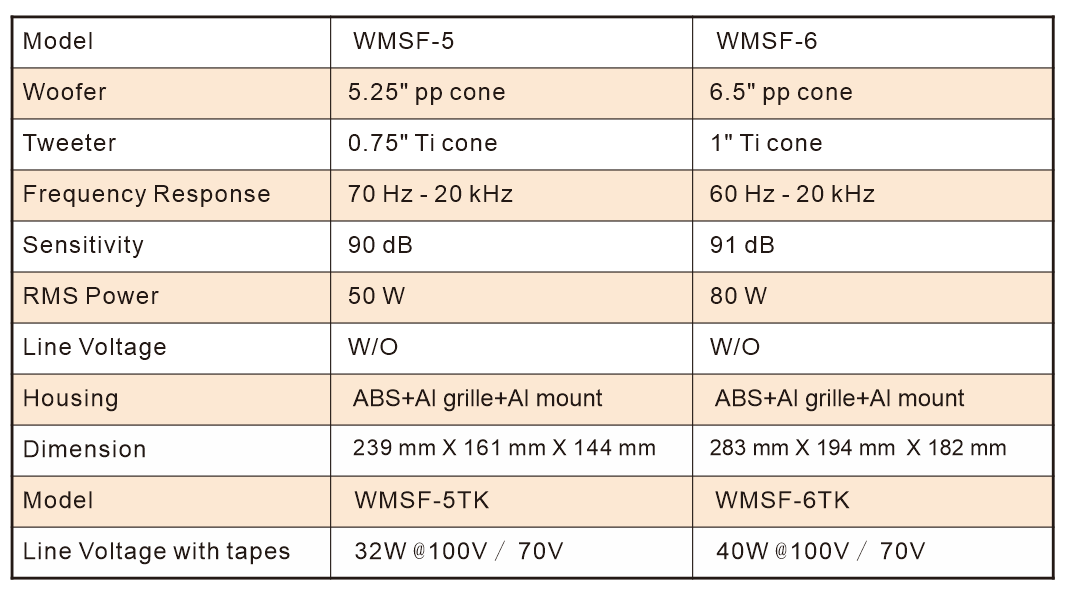 | Model | WMSF-5 | WMSF-6 |
|---|---|---|
| Woofer | 5.25" pp cone | 6.5" pp cone |
| Tweeter | 0.75" Ti cone | 1" Ti cone |
| Frequency Response | 70 Hz - 20 kHz | 60 Hz - 20 kHz |
| Sensitivity | 90 dB | 91 dB |
| RMS Power | 50 W | 80 W |
| Line Voltage | W/O | W/O |
| Housing | ABS+Al grille+Al mount | ABS+Al grille+Al mount |
| Dimension | 239 mm X 161 mm X 144 mm | 283 mm X 194 mm X 182 mm |
| Model | WMSF-5TK | WMSF-6TK |
| Line Voltage with tapes | 32W @100V / 70V | 40W @100V / 70V |